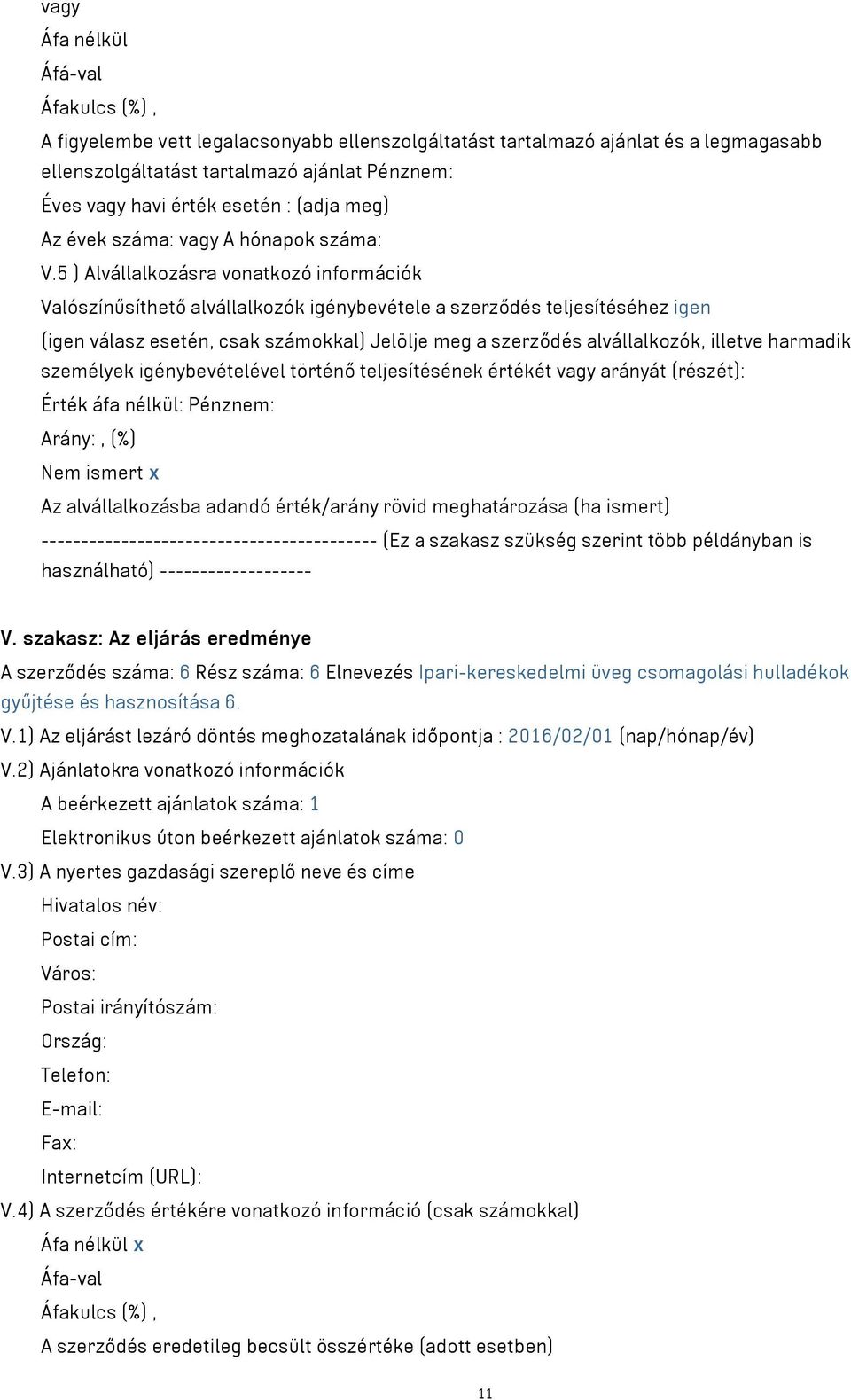 vagy
Áfa nélkül
Áfá-val
Áfakulcs (%) ,
A figyelembe vett legalacsonyabb ellenszolgáltatást tartalmazó ajánlat és a legmagasabb ellenszolgáltatást tartalmazó ajánlat Pénznem:
Éves vagy havi érték esetén : (adja meg)
Az évek száma: vagy A hónapok száma:
V.5 ) Alvállalkozásra vonatkozó információk
Valószínűsíthető alvállalkozók igénybevétele a szerződés teljesítéséhez igen
(igen válasz esetén, csak számokkal) Jelölje meg a szerződés alvállalkozók, illetve harmadik személyek igénybevételével történő teljesítésének értékét vagy arányát (részét):
Érték áfa nélkül: Pénznem:
Arány: , (%)
Nem ismert x
Az alvállalkozásba adandó érték/arány rövid meghatározása (ha ismert)
------------------------------------------ (Ez a szakasz szükség szerint több példányban is használható) -------------------

V. szakasz: Az eljárás eredménye
A szerződés száma: 6 Rész száma: 6 Elnevezés Ipari-kereskedelmi üveg csomagolási hulladékok gyűjtése és hasznosítása 6.
V.1) Az eljárást lezáró döntés meghozatalának időpontja : 2016/02/01 (nap/hónap/év)
V.2) Ajánlatokra vonatkozó információk
A beérkezett ajánlatok száma: 1
Elektronikus úton beérkezett ajánlatok száma: 0
V.3) A nyertes gazdasági szereplő neve és címe
Hivatalos név:
Postai cím:
Város:
Postai irányítószám:
Ország:
Telefon:
E-mail:
Fax:
Internetcím (URL):
V.4) A szerződés értékére vonatkozó információ (csak számokkal)
Áfa nélkül x
Áfa-val
Áfakulcs (%) ,
A szerződés eredetileg becsült összértéke (adott esetben)

11